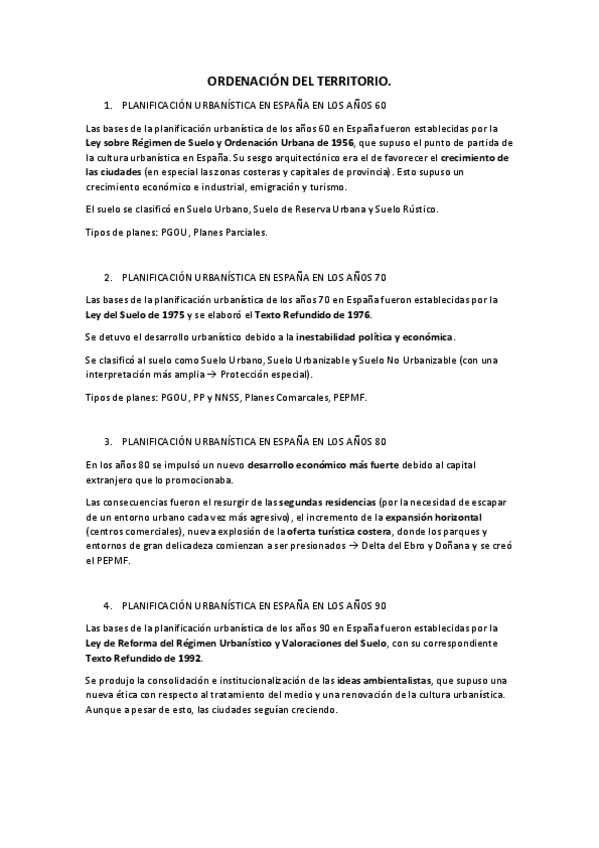 ORDENACIÓN DEL TERRITORIO.

1. PLANIFICACIÓN URBANÍSTICA EN ESPAÑA EN LOS AÑOS 60

Las bases de la planificación urbanística de los años 60 en España fueron establecidas por la Ley sobre Régimen de Suelo y Ordenación Urbana de 1956, que supuso el punto de partida de la cultura urbanística en España. Su sesgo arquitectónico era el de favorecer el crecimiento de las ciudades (en especial las zonas costeras y capitales de provincia). Esto supuso un crecimiento económico e industrial, emigración y turismo.

El suelo se clasificó en Suelo Urbano, Suelo de Reserva Urbana y Suelo Rústico.

Tipos de planes: PGOU, Planes Parciales.

2. PLANIFICACIÓN URBANÍSTICA EN ESPAÑA EN LOS AÑOS 70

Las bases de la planificación urbanística de los años 70 en España fueron establecidas por la Ley del Suelo de 1975 y se elaboró el Texto Refundido de 1976.

Se detuvo el desarrollo urbanístico debido a la inestabilidad política y económica.

Se clasificó al suelo como Suelo Urbano, Suelo Urbanizable y Suelo No Urbanizable (con una interpretación más amplia → Protección especial).

Tipos de planes: PGOU, PP y NNSS, Planes Comarcales, PEPMF.

3. PLANIFICACIÓN URBANÍSTICA EN ESPAÑA EN LOS AÑOS 80

En los años 80 se impulsó un nuevo desarrollo económico más fuerte debido al capital extranjero que lo promocionaba.

Las consecuencias fueron el resurgir de las segundas residencias (por la necesidad de escapar de un entorno urbano cada vez más agresivo), el incremento de la expansión horizontal (centros comerciales), nueva explosión de la oferta turística costera, donde los parques y entornos de gran delicadeza comienzan a ser presionados → Delta del Ebro y Doñana y se creó el PEPMF.

4. PLANIFICACIÓN URBANÍSTICA EN ESPAÑA EN LOS AÑOS 90

Las bases de la planificación urbanística de los años 90 en España fueron establecidas por la Ley de Reforma del Régimen Urbanístico y Valoraciones del Suelo, con su correspondiente Texto Refundido de 1992.

Se produjo la consolidación e institucionalización de las ideas ambientalistas, que supuso una nueva ética con respecto al tratamiento del medio y una renovación de la cultura urbanística. Aunque a pesar de esto, las ciudades seguían creciendo.